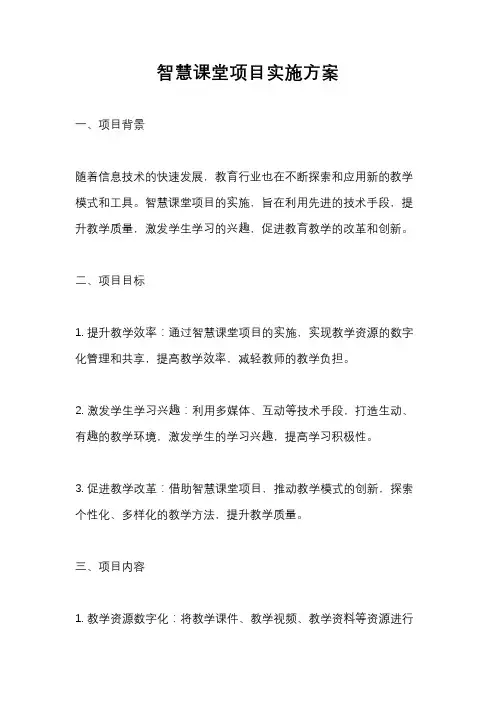 智慧课堂项目实施方案

一、项目背景

随着信息技术的快速发展，教育行业也在不断探索和应用新的教学模式和工具。智慧课堂项目的实施，旨在利用先进的技术手段，提升教学质量，激发学生学习的兴趣，促进教育教学的改革和创新。

二、项目目标

1. 提升教学效率：通过智慧课堂项目的实施，实现教学资源的数字化管理和共享，提高教学效率，减轻教师的教学负担。

2. 激发学生学习兴趣：利用多媒体、互动等技术手段，打造生动、有趣的教学环境，激发学生的学习兴趣，提高学习积极性。

3. 促进教学改革：借助智慧课堂项目，推动教学模式的创新，探索个性化、多样化的教学方法，提升教学质量。

三、项目内容

1. 教学资源数字化：将教学课件、教学视频、教学资料等资源进行